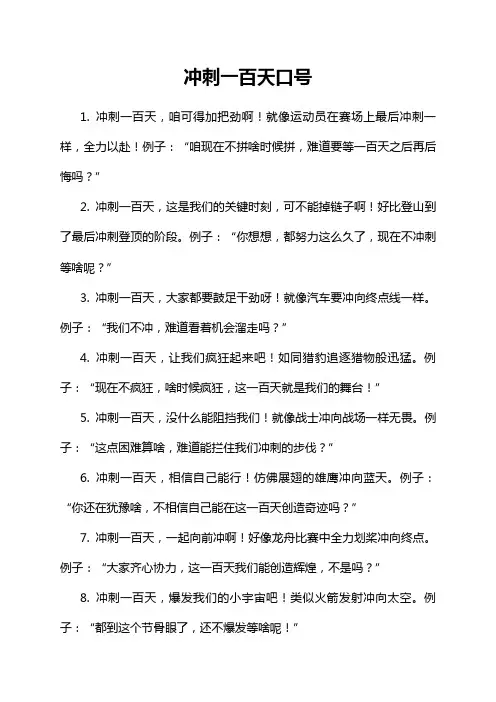 冲刺一百天口号

1. 冲刺一百天，咱可得加把劲啊！就像运动员在赛场上最后冲刺一样，全力以赴！例子：“咱现在不拼啥时候拼，难道要等一百天之后再后悔吗？”

2. 冲刺一百天，这是我们的关键时刻，可不能掉链子啊！好比登山到了最后冲刺登顶的阶段。例子：“你想想，都努力这么久了，现在不冲刺等啥呢？”

3. 冲刺一百天，大家都要鼓足干劲呀！就像汽车要冲向终点线一样。例子：“我们不冲，难道看着机会溜走吗？”

4. 冲刺一百天，让我们疯狂起来吧！如同猎豹追逐猎物般迅猛。例子：“现在不疯狂，啥时候疯狂，这一百天就是我们的舞台！”

5. 冲刺一百天，没什么能阻挡我们！就像战士冲向战场一样无畏。例子：“这点困难算啥，难道能拦住我们冲刺的步伐？”

6. 冲刺一百天，相信自己能行！仿佛展翅的雄鹰冲向蓝天。例子：“你还在犹豫啥，不相信自己能在这一百天创造奇迹吗？”

7. 冲刺一百天，一起向前冲啊！好像龙舟比赛中全力划桨冲向终点。例子：“大家齐心协力，这一百天我们能创造辉煌，不是吗？”

8. 冲刺一百天，爆发我们的小宇宙吧！类似火箭发射冲向太空。例子：“都到这个节骨眼了，还不爆发等啥呢！”